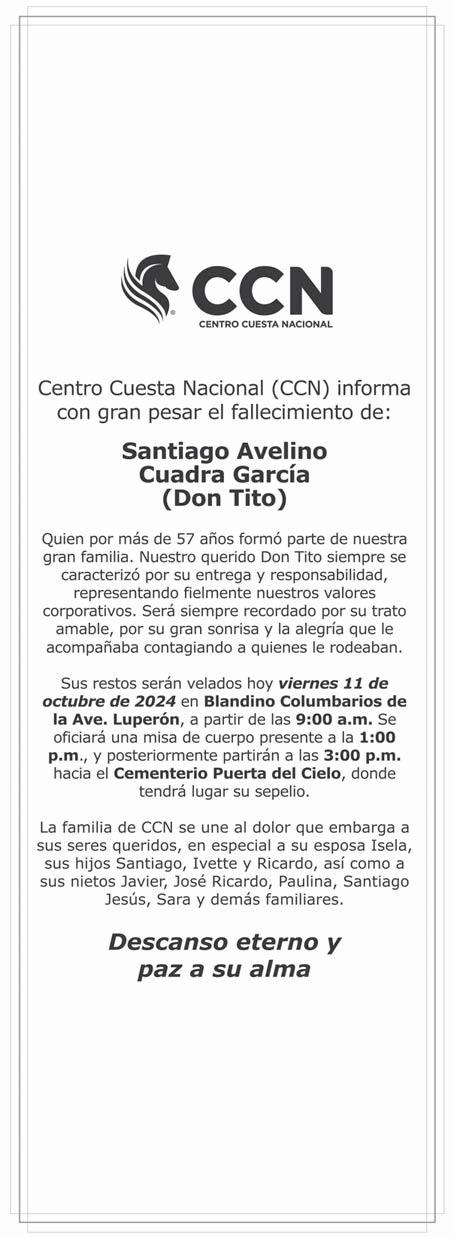 CCN
CENTRO CUESTA NACIONAL

Centro Cuesta Nacional (CCN) informa con gran pesar el fallecimiento de:

Santiago Avelino Cuadra García (Don Tito)

Quien por más de 57 años formó parte de nuestra gran familia. Nuestro querido Don Tito siempre se caracterizó por su entrega y responsabilidad, representando fielmente nuestros valores corporativos. Será siempre recordado por su trato amable, por su gran sonrisa y la alegría que le acompañaba contagiando a quienes le rodeaban.

Sus restos serán velados hoy viernes 11 de octubre de 2024 en Blandino Columbarios de la Ave. Luperón, a partir de las 9:00 a.m. Se oficiará una misa de cuerpo presente a la 1:00 p.m., y posteriormente partirán a las 3:00 p.m. hacia el Cementerio Puerta del Cielo, donde tendrá lugar su sepelio.

La familia de CCN se une al dolor que embarga a sus seres queridos, en especial a su esposa Isela, sus hijos Santiago, Ivette y Ricardo, así como a sus nietos Javier, José Ricardo, Paulina, Santiago Jesús, Sara y demás familiares.

Descanso eterno y paz a su alma